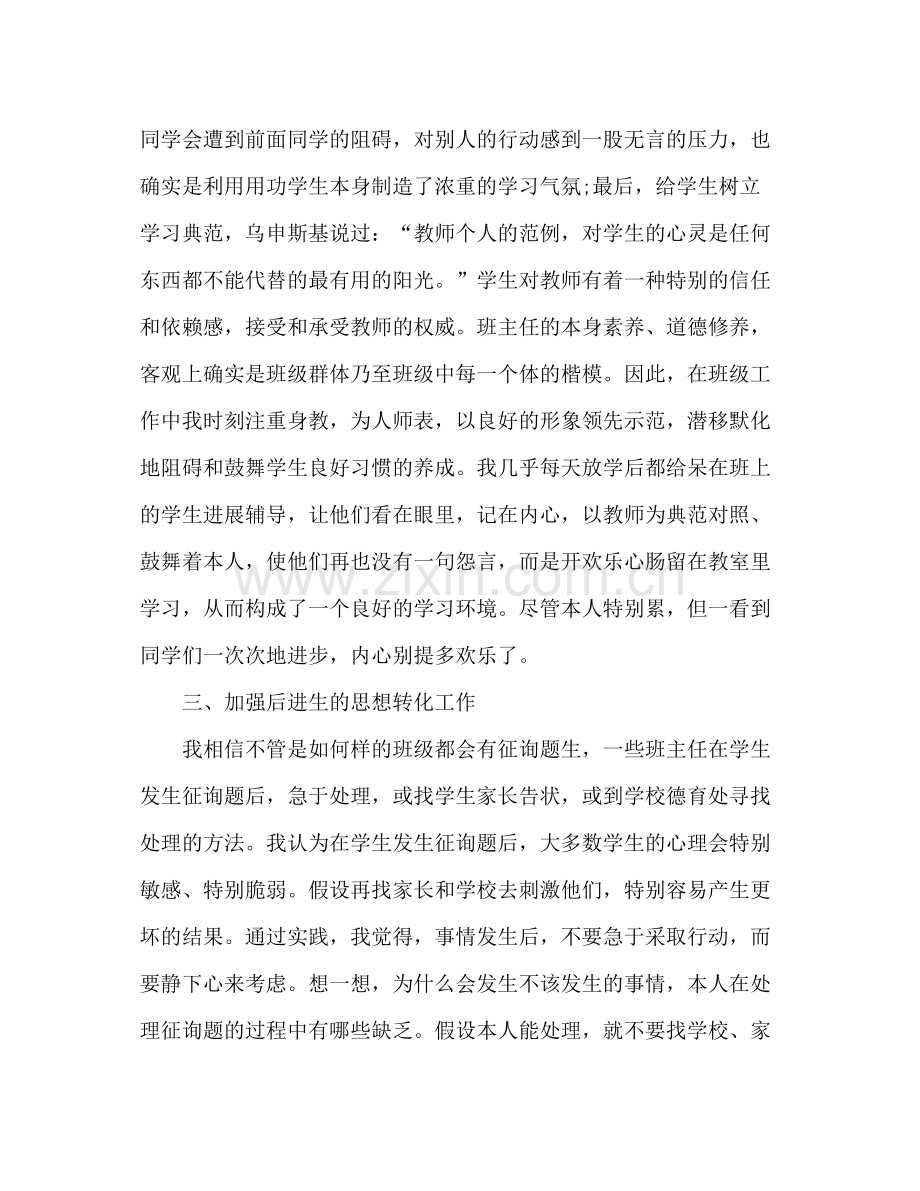 同学会遭到前面同学的阻碍，对别人的行动感到一股无言的压力，也确实是利用用功学生本身制造了浓重的学习气氛;最后，给学生树立学习典范，乌申斯基说过：“教师个人的范例，对学生的心灵是任何东西都不能代替的最有用的阳光。”学生对教师有着一种特别的信任和依赖感，接受和承受教师的权威。班主任的本身素养、道德修养，客观上确实是班级群体乃至班级中每一个体的楷模。因此，在班级工作中我时刻注重身教，为人师表，以良好的形象领先示范，潜移默化地阻碍和鼓舞学生良好习惯的养成。我几乎每天放学后都给呆在班上的学生进展辅导，让他们看在眼里，记在内心，以教师为典范对照、鼓舞着本人，使他们再也没有一句怨言，而是开欢乐心肠留在教室里学习，从而构成了一个良好的学习环境。尽管本人特别累，但一看到同学们一次次地进步，内心别提多欢乐了。

三、加强后进生的思想转化工作

我相信不管是如何样的班级都会有征询题生，一些班主任在学生发生征询题后，急于处理，或找学生家长告状，或到学校德育处寻找处理的方法。我认为在学生发生征询题后，大多数学生的心理会特别敏感、特别脆弱。假设再找家长和学校去刺激他们，特别容易产生更坏的结果。通过实践，我觉得，事情发生后，不要急于采取行动，而要静下心来考虑。想一想，为什么会发生不该发生的事情，本人在处理征询题的过程中有哪些缺乏。假设本人能处理，就不要找学校、家

www.zixin.com.cn